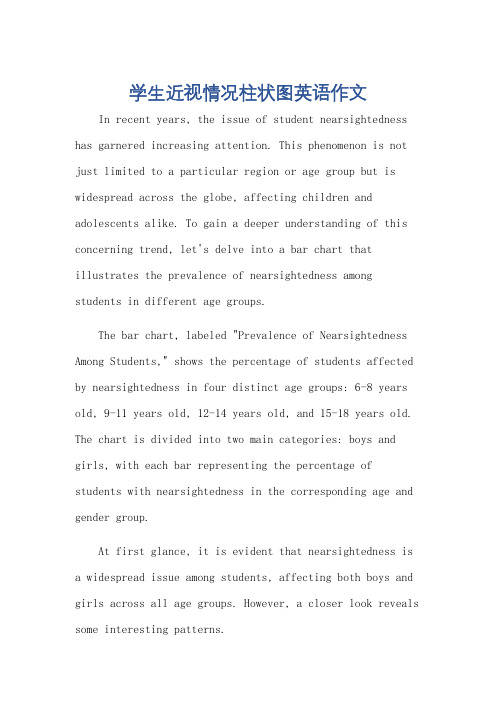 学生近视情况柱状图英语作文

In recent years, the issue of student nearsightedness has garnered increasing attention. This phenomenon is not just limited to a particular region or age group but is widespread across the globe, affecting children and adolescents alike. To gain a deeper understanding of this concerning trend, let's delve into a bar chart that illustrates the prevalence of nearsightedness among students in different age groups.

The bar chart, labeled "Prevalence of Nearsightedness Among Students," shows the percentage of students affected by nearsightedness in four distinct age groups: 6-8 years old, 9-11 years old, 12-14 years old, and 15-18 years old. The chart is divided into two main categories: boys and girls, with each bar representing the percentage of students with nearsightedness in the corresponding age and gender group.

At first glance, it is evident that nearsightedness is a widespread issue among students, affecting both boys and girls across all age groups. However, a closer look reveals some interesting patterns.